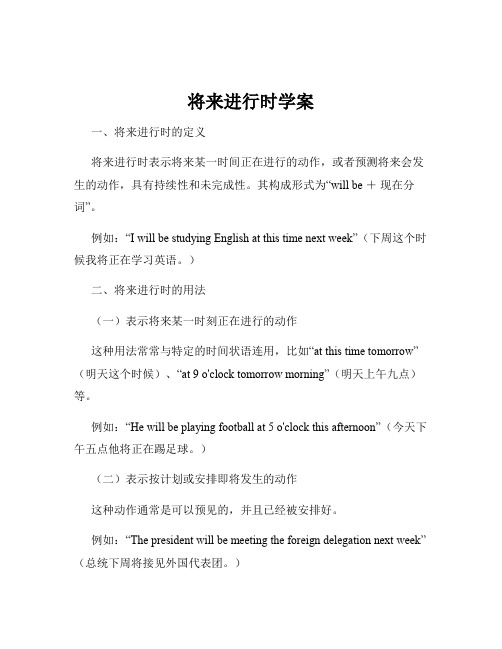 将来进行时学案

一、将来进行时的定义

将来进行时表示将来某一时间正在进行的动作，或者预测将来会发生的动作，具有持续性和未完成性。其构成形式为“will be ＋ 现在分词”。

例如：“I will be studying English at this time next week”（下周这个时候我将正在学习英语。）

二、将来进行时的用法

（一）表示将来某一时刻正在进行的动作

这种用法常常与特定的时间状语连用，比如“at this time tomorrow”（明天这个时候）、“at 9 o'clock tomorrow morning”（明天上午九点）等。

例如：“He will be playing football at 5 o'clock this afternoon”（今天下午五点他将正在踢足球。）

（二）表示按计划或安排即将发生的动作

这种动作通常是可以预见的，并且已经被安排好。

例如：“The president will be meeting the foreign delegation next week”（总统下周将接见外国代表团。）